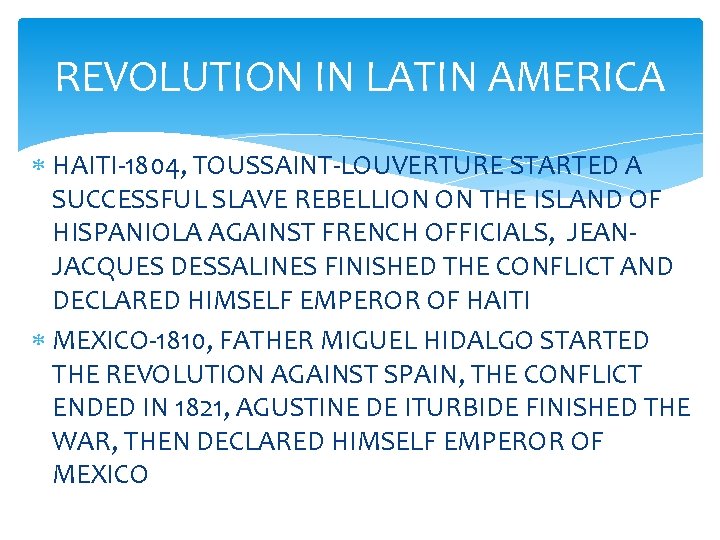 REVOLUTION IN LATIN AMERICA

* HAITI-1804, TOUSSAINT-LOUVERTURE STARTED A SUCCESSFUL SLAVE REBELLION ON THE ISLAND OF HISPANIOLA AGAINST FRENCH OFFICIALS, JEAN-JACQUES DESSALINES FINISHED THE CONFLICT AND DECLARED HIMSELF EMPEROR OF HAITI
* MEXICO-1810, FATHER MIGUEL HIDALGO STARTED THE REVOLUTION AGAINST SPAIN, THE CONFLICT ENDED IN 1821, AGUSTINE DE ITURBIDE FINISHED THE WAR, THEN DECLARED HIMSELF EMPEROR OF MEXICO